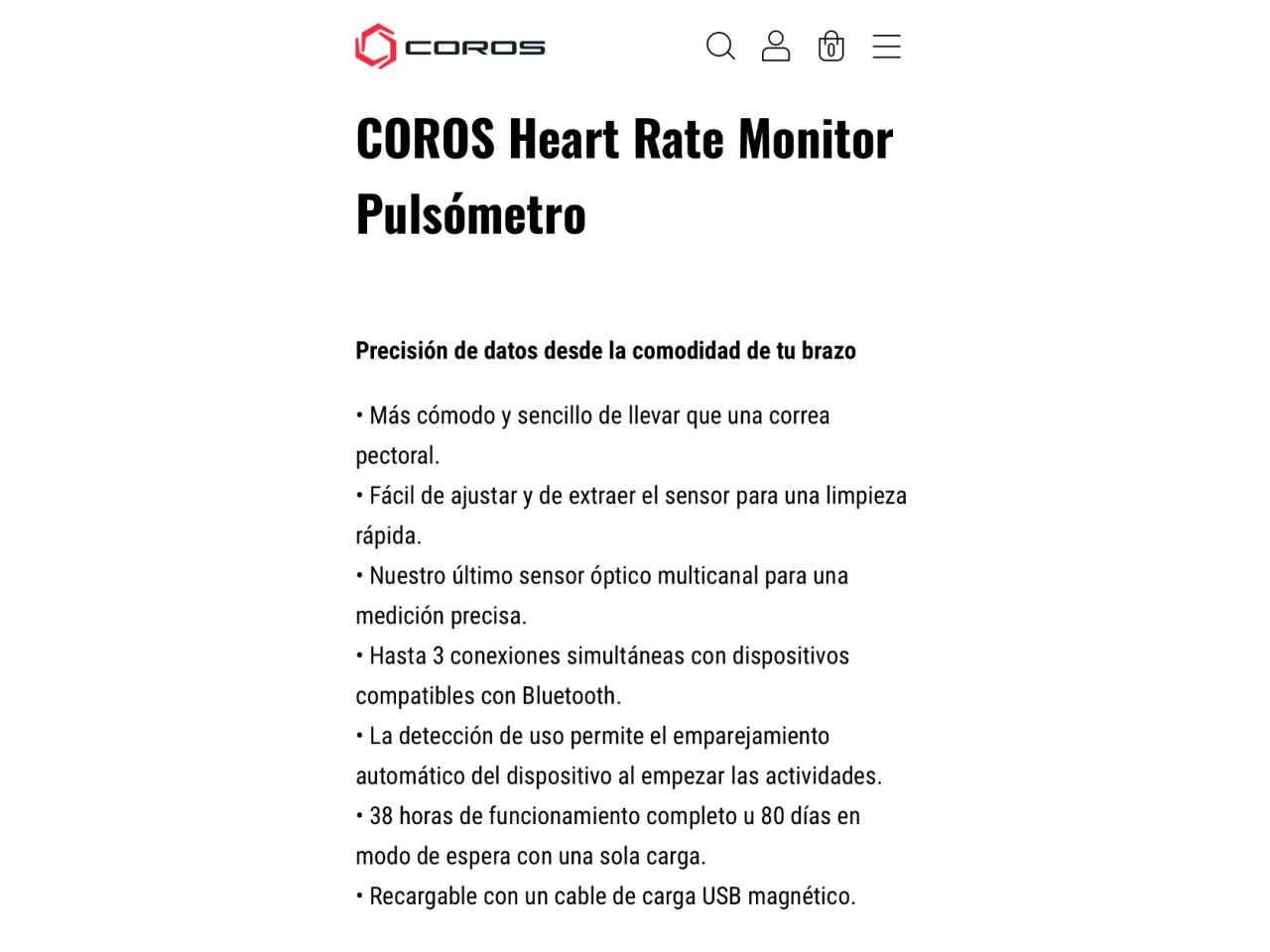 COROS

0

COROS Heart Rate Monitor Pulsómetro

Precisión de datos desde la comodidad de tu brazo

• Más cómodo y sencillo de llevar que una correa pectoral.
• Fácil de ajustar y de extraer el sensor para una limpieza rápida.
• Nuestro último sensor óptico multicanal para una medición precisa.
• Hasta 3 conexiones simultáneas con dispositivos compatibles con Bluetooth.
• La detección de uso permite el emparejamiento automático del dispositivo al empezar las actividades.
• 38 horas de funcionamiento completo u 80 días en modo de espera con una sola carga.
• Recargable con un cable de carga USB magnético.